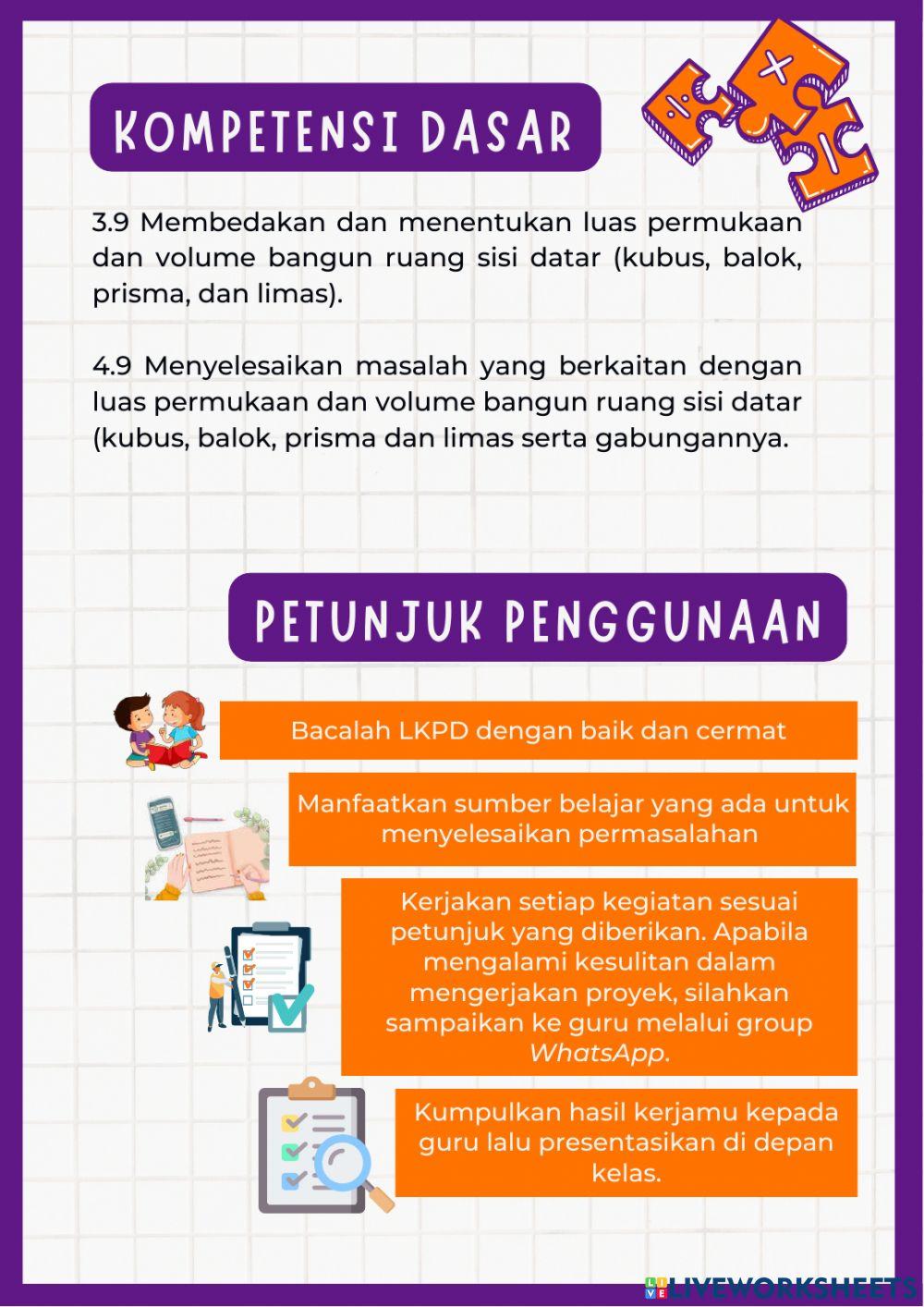 KOMPETENSI DASAR

3.9 Membedakan dan menentukan luas permukaan dan volume bangun ruang sisi datar (kubus, balok, prisma, dan limas).

4.9 Menyelesaikan masalah yang berkaitan dengan luas permukaan dan volume bangun ruang sisi datar (kubus, balok, prisma dan limas serta gabungannya.

PETUNJUK PENGGUNAAN

Bacalah LKPD dengan baik dan cermat

Manfaatkan sumber belajar yang ada untuk menyelesaikan permasalahan

Kerjakan setiap kegiatan sesuai petunjuk yang diberikan. Apabila mengalami kesulitan dalam mengerjakan proyek, silahkan sampaikan ke guru melalui group WhatsApp.

Kumpulkan hasil kerjamu kepada guru lalu presentasikan di depan kelas.

LIVEWORKSHEETS